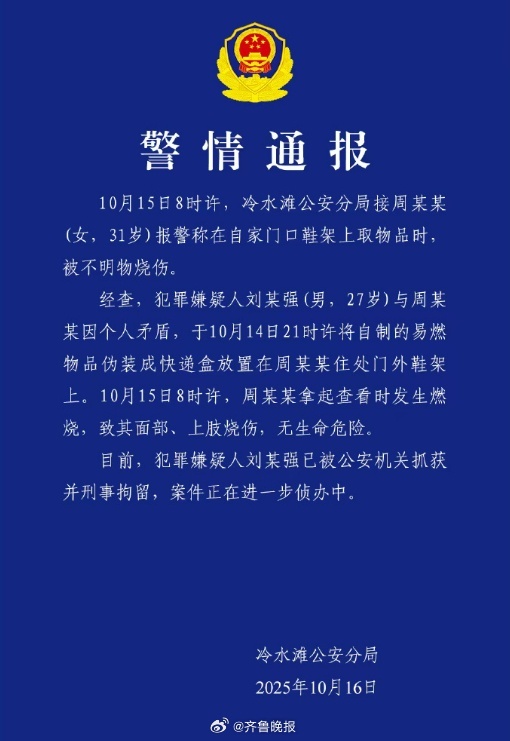 警情通报

10月15日8时许，冷水滩公安分局接周某某（女，31岁）报警称在自家门口鞋架上取物品时，被不明物烧伤。

经查，犯罪嫌疑人刘某强（男，27岁）与周某某因个人矛盾，于10月14日21时许将自制的易燃物品伪装成快递盒放置在周某某住处门外鞋架上。10月15日8时许，周某某拿起查看时发生燃烧，致其面部、上肢烧伤，无生命危险。

目前，犯罪嫌疑人刘某强已被公安机关抓获并刑事拘留，案件正在进一步侦办中。

冷水滩公安分局
2025年10月16日

@齐鲁晚报